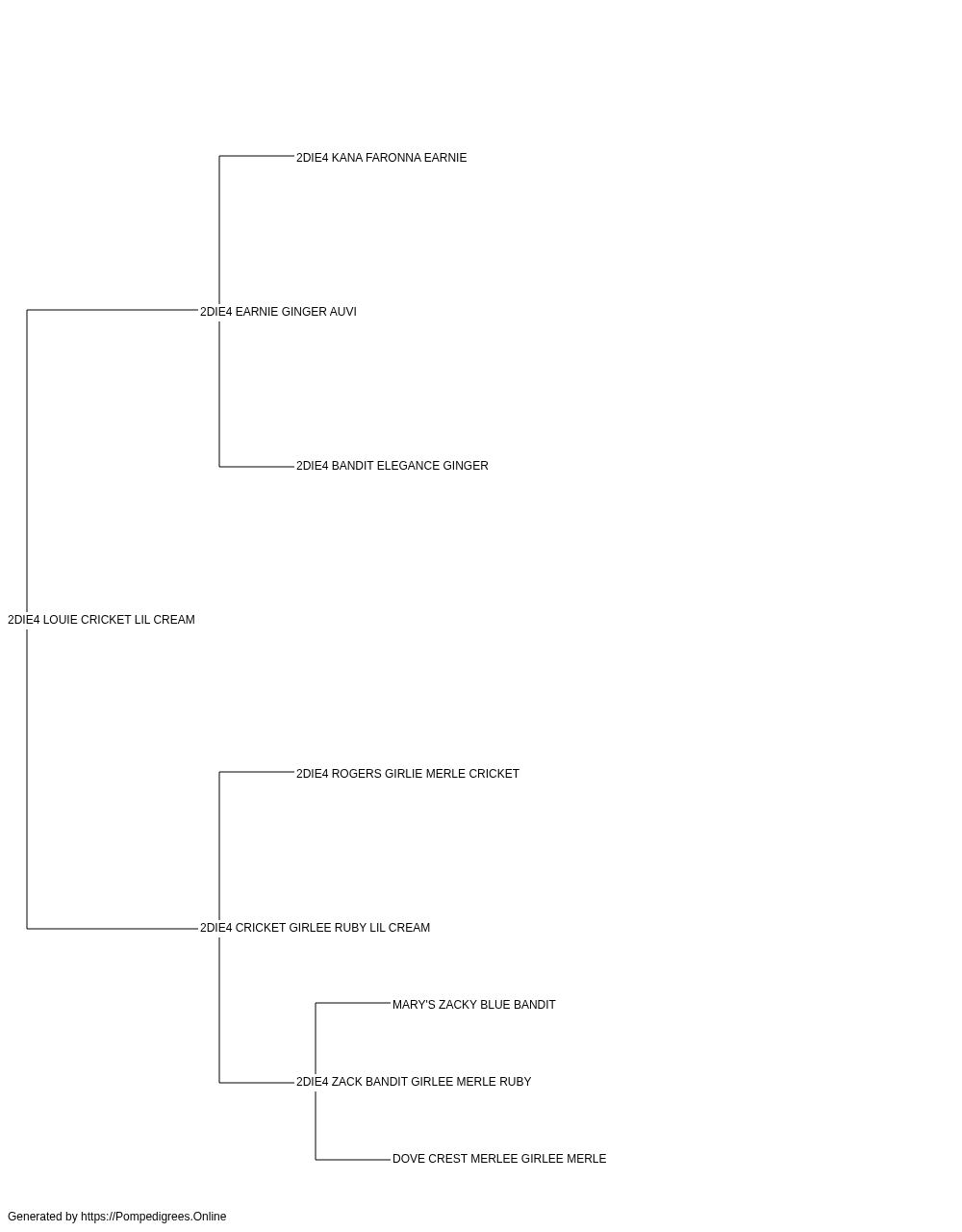 2DIE4 KANA FARONNA EARNIE

2DIE4 EARNIE GINGER AUVI

2DIE4 BANDIT ELEGANCE GINGER

2DIE4 LOUIE CRICKET LIL CREAM

2DIE4 ROGERS GIRLIE MERLE CRICKET

2DIE4 CRICKET GIRLEE RUBY LIL CREAM

MARY'S ZACKY BLUE BANDIT

2DIE4 ZACK BANDIT GIRLEE MERLE RUBY

DOVE CREST MERLEE GIRLEE MERLE

Generated by https://Pompedigrees.Online